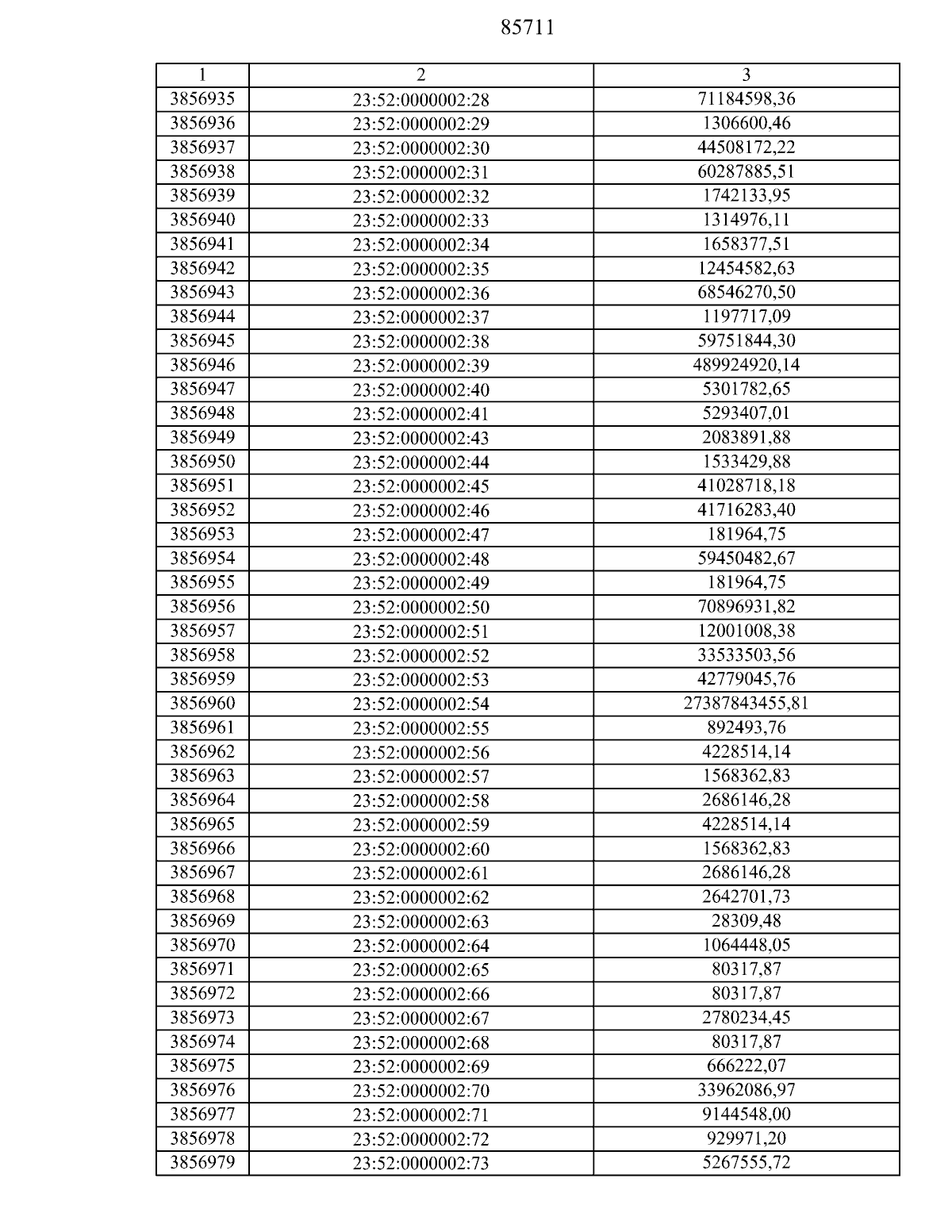 85711

| 1 | 2 | 3 |
|---|---|---|
| 3856935 | 23:52:0000002:28 | 71184598,36 |
| 3856936 | 23:52:0000002:29 | 1306600,46 |
| 3856937 | 23:52:0000002:30 | 44508172,22 |
| 3856938 | 23:52:0000002:31 | 60287885,51 |
| 3856939 | 23:52:0000002:32 | 1742133,95 |
| 3856940 | 23:52:0000002:33 | 1314976,11 |
| 3856941 | 23:52:0000002:34 | 1658377,51 |
| 3856942 | 23:52:0000002:35 | 12454582,63 |
| 3856943 | 23:52:0000002:36 | 68546270,50 |
| 3856944 | 23:52:0000002:37 | 1197717,09 |
| 3856945 | 23:52:0000002:38 | 59751844,30 |
| 3856946 | 23:52:0000002:39 | 489924920,14 |
| 3856947 | 23:52:0000002:40 | 5301782,65 |
| 3856948 | 23:52:0000002:41 | 5293407,01 |
| 3856949 | 23:52:0000002:43 | 2083891,88 |
| 3856950 | 23:52:0000002:44 | 1533429,88 |
| 3856951 | 23:52:0000002:45 | 41028718,18 |
| 3856952 | 23:52:0000002:46 | 41716283,40 |
| 3856953 | 23:52:0000002:47 | 181964,75 |
| 3856954 | 23:52:0000002:48 | 59450482,67 |
| 3856955 | 23:52:0000002:49 | 181964,75 |
| 3856956 | 23:52:0000002:50 | 70896931,82 |
| 3856957 | 23:52:0000002:51 | 12001008,38 |
| 3856958 | 23:52:0000002:52 | 33533503,56 |
| 3856959 | 23:52:0000002:53 | 42779045,76 |
| 3856960 | 23:52:0000002:54 | 27387843455,81 |
| 3856961 | 23:52:0000002:55 | 892493,76 |
| 3856962 | 23:52:0000002:56 | 4228514,14 |
| 3856963 | 23:52:0000002:57 | 1568362,83 |
| 3856964 | 23:52:0000002:58 | 2686146,28 |
| 3856965 | 23:52:0000002:59 | 4228514,14 |
| 3856966 | 23:52:0000002:60 | 1568362,83 |
| 3856967 | 23:52:0000002:61 | 2686146,28 |
| 3856968 | 23:52:0000002:62 | 2642701,73 |
| 3856969 | 23:52:0000002:63 | 28309,48 |
| 3856970 | 23:52:0000002:64 | 1064448,05 |
| 3856971 | 23:52:0000002:65 | 80317,87 |
| 3856972 | 23:52:0000002:66 | 80317,87 |
| 3856973 | 23:52:0000002:67 | 2780234,45 |
| 3856974 | 23:52:0000002:68 | 80317,87 |
| 3856975 | 23:52:0000002:69 | 666222,07 |
| 3856976 | 23:52:0000002:70 | 33962086,97 |
| 3856977 | 23:52:0000002:71 | 9144548,00 |
| 3856978 | 23:52:0000002:72 | 929971,20 |
| 3856979 | 23:52:0000002:73 | 5267555,72 |